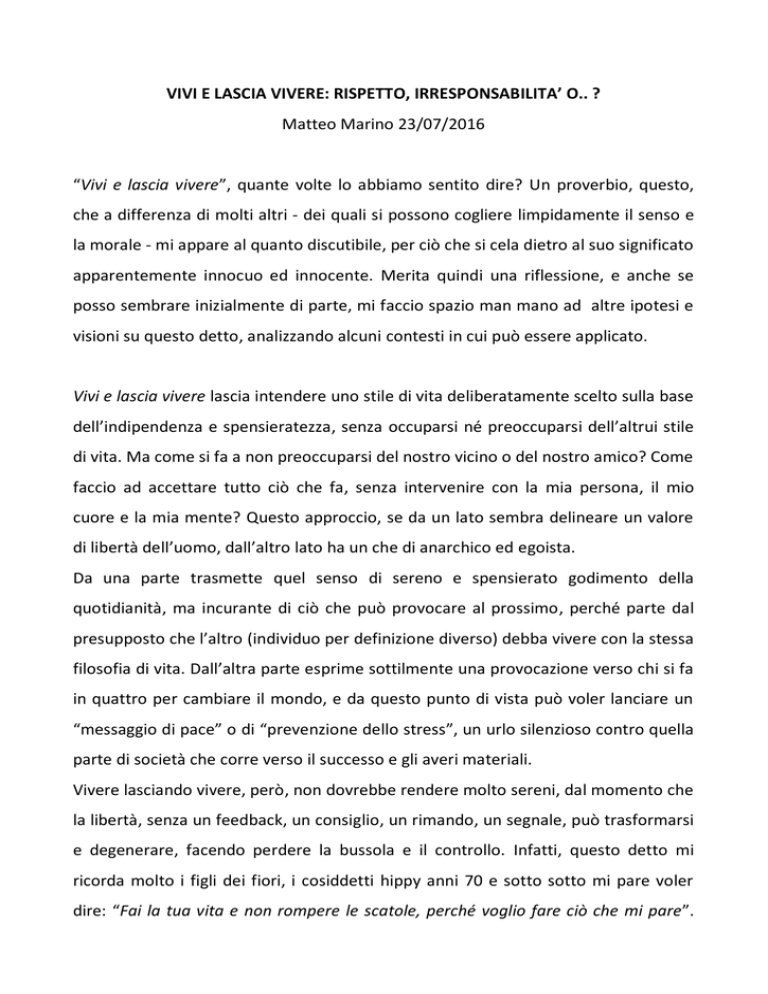 VIVI E LASCIA VIVERE: RISPETTO, IRRESPONSABILITA' O.. ?

Matteo Marino 23/07/2016

"Vivi e lascia vivere", quante volte lo abbiamo sentito dire? Un proverbio, questo, che a differenza di molti altri - dei quali si possono cogliere limpidamente il senso e la morale - mi appare al quanto discutibile, per ciò che si cela dietro al suo significato apparentemente innocuo ed innocente. Merita quindi una riflessione, e anche se posso sembrare inizialmente di parte, mi faccio spazio man mano ad altre ipotesi e visioni su questo detto, analizzando alcuni contesti in cui può essere applicato.

Vivi e lascia vivere lascia intendere uno stile di vita deliberatamente scelto sulla base dell'indipendenza e spensieratezza, senza occuparsi né preoccuparsi dell'altrui stile di vita. Ma come si fa a non preoccuparsi del nostro vicino o del nostro amico? Come faccio ad accettare tutto ciò che fa, senza intervenire con la mia persona, il mio cuore e la mia mente? Questo approccio, se da un lato sembra delineare un valore di libertà dell'uomo, dall'altro lato ha un che di anarchico ed egoista.
Da una parte trasmette quel senso di sereno e spensierato godimento della quotidianità, ma incurante di ciò che può provocare al prossimo, perché parte dal presupposto che l'altro (individuo per definizione diverso) debba vivere con la stessa filosofia di vita. Dall'altra parte esprime sottilmente una provocazione verso chi si fa in quattro per cambiare il mondo, e da questo punto di vista può voler lanciare un "messaggio di pace" o di "prevenzione dello stress", un urlo silenzioso contro quella parte di società che corre verso il successo e gli averi materiali.
Vivere lasciando vivere, però, non dovrebbe rendere molto sereni, dal momento che la libertà, senza un feedback, un consiglio, un rimando, un segnale, può trasformarsi e degenerare, facendo perdere la bussola e il controllo. Infatti, questo detto mi ricorda molto i figli dei fiori, i cosiddetti hippy anni 70 e sotto sotto mi pare voler dire: "Fai la tua vita e non rompere le scatole, perché voglio fare ciò che mi pare".